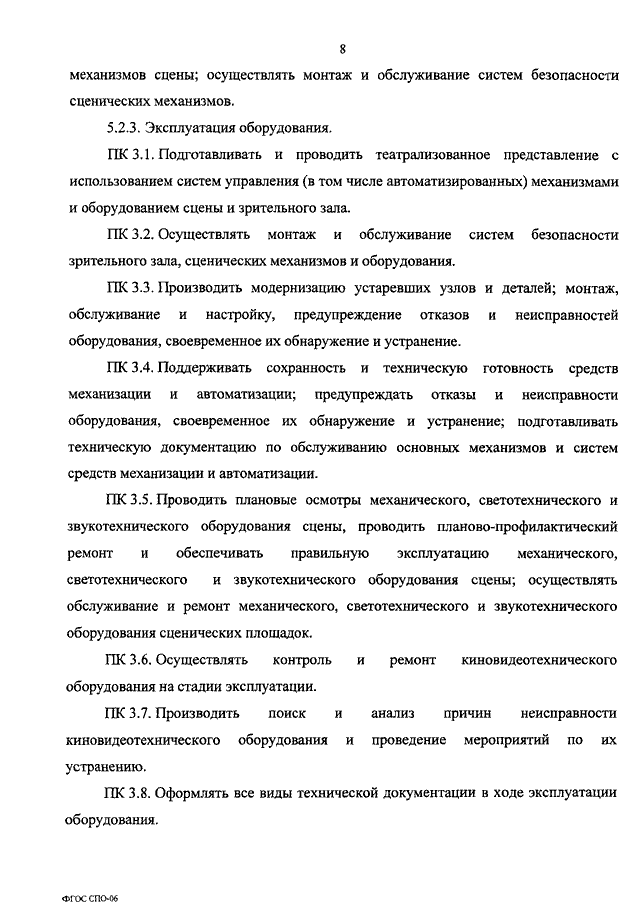 8

механизмов сцены; осуществлять монтаж и обслуживание систем безопасности сценических механизмов.

5.2.3. Эксплуатация оборудования.

ПК 3.1. Подготавливать и проводить театрализованное представление с использованием систем управления (в том числе автоматизированных) механизмами и оборудованием сцены и зрительного зала.

ПК 3.2. Осуществлять монтаж и обслуживание систем безопасности зрительного зала, сценических механизмов и оборудования.

ПК 3.3. Производить модернизацию устаревших узлов и деталей; монтаж, обслуживание и настройку, предупреждение отказов и неисправностей оборудования, своевременное их обнаружение и устранение.

ПК 3.4. Поддерживать сохранность и техническую готовность средств механизации и автоматизации; предупреждать отказы и неисправности оборудования, своевременное их обнаружение и устранение; подготавливать техническую документацию по обслуживанию основных механизмов и систем средств механизации и автоматизации.

ПК 3.5. Проводить плановые осмотры механического, светотехнического и звукотехнического оборудования сцены, проводить планово-профилактический ремонт и обеспечивать правильную эксплуатацию механического, светотехнического и звукотехнического оборудования сцены; осуществлять обслуживание и ремонт механического, светотехнического и звукотехнического оборудования сценических площадок.

ПК 3.6. Осуществлять контроль и ремонт киновидеотехнического оборудования на стадии эксплуатации.

ПК 3.7. Производить поиск и анализ причин неисправности киновидеотехнического оборудования и проведение мероприятий по их устранению.

ПК 3.8. Оформлять все виды технической документации в ходе эксплуатации оборудования.

ФГОС СПО-06